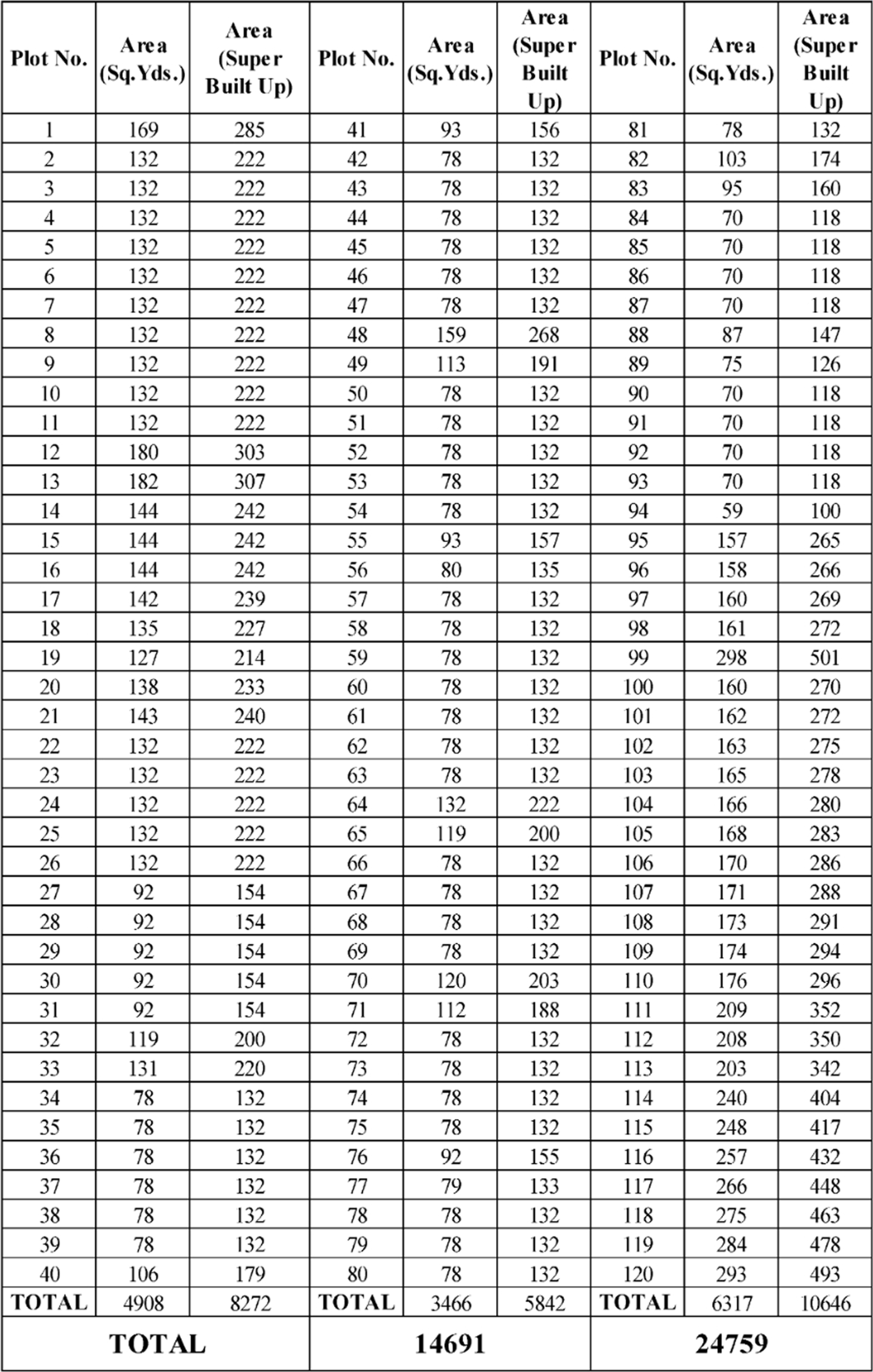 | Plot No. | Area (Sq.Yds.) | Area (Super Built Up) | Plot No. | Area (Sq.Yds.) | Area (Super Built Up) | Plot No. | Area (Sq.Yds.) | Area (Super Built Up) |
|---|---|---|---|---|---|---|---|---|
| 1 | 169 | 285 | 41 | 93 | 156 | 81 | 78 | 132 |
| 2 | 132 | 222 | 42 | 78 | 132 | 82 | 103 | 174 |
| 3 | 132 | 222 | 43 | 78 | 132 | 83 | 95 | 160 |
| 4 | 132 | 222 | 44 | 78 | 132 | 84 | 70 | 118 |
| 5 | 132 | 222 | 45 | 78 | 132 | 85 | 70 | 118 |
| 6 | 132 | 222 | 46 | 78 | 132 | 86 | 70 | 118 |
| 7 | 132 | 222 | 47 | 78 | 132 | 87 | 70 | 118 |
| 8 | 132 | 222 | 48 | 159 | 268 | 88 | 87 | 147 |
| 9 | 132 | 222 | 49 | 113 | 191 | 89 | 75 | 126 |
| 10 | 132 | 222 | 50 | 78 | 132 | 90 | 70 | 118 |
| 11 | 132 | 222 | 51 | 78 | 132 | 91 | 70 | 118 |
| 12 | 180 | 303 | 52 | 78 | 132 | 92 | 70 | 118 |
| 13 | 182 | 307 | 53 | 78 | 132 | 93 | 70 | 118 |
| 14 | 144 | 242 | 54 | 78 | 132 | 94 | 59 | 100 |
| 15 | 144 | 242 | 55 | 93 | 157 | 95 | 157 | 265 |
| 16 | 144 | 242 | 56 | 80 | 135 | 96 | 158 | 266 |
| 17 | 142 | 239 | 57 | 78 | 132 | 97 | 160 | 269 |
| 18 | 135 | 227 | 58 | 78 | 132 | 98 | 161 | 272 |
| 19 | 127 | 214 | 59 | 78 | 132 | 99 | 298 | 501 |
| 20 | 138 | 233 | 60 | 78 | 132 | 100 | 160 | 270 |
| 21 | 143 | 240 | 61 | 78 | 132 | 101 | 162 | 272 |
| 22 | 132 | 222 | 62 | 78 | 132 | 102 | 163 | 275 |
| 23 | 132 | 222 | 63 | 78 | 132 | 103 | 165 | 278 |
| 24 | 132 | 222 | 64 | 132 | 222 | 104 | 166 | 280 |
| 25 | 132 | 222 | 65 | 119 | 200 | 105 | 168 | 283 |
| 26 | 132 | 222 | 66 | 78 | 132 | 106 | 170 | 286 |
| 27 | 92 | 154 | 67 | 78 | 132 | 107 | 171 | 288 |
| 28 | 92 | 154 | 68 | 78 | 132 | 108 | 173 | 291 |
| 29 | 92 | 154 | 69 | 78 | 132 | 109 | 174 | 294 |
| 30 | 92 | 154 | 70 | 120 | 203 | 110 | 176 | 296 |
| 31 | 92 | 154 | 71 | 112 | 188 | 111 | 209 | 352 |
| 32 | 119 | 200 | 72 | 78 | 132 | 112 | 208 | 350 |
| 33 | 131 | 220 | 73 | 78 | 132 | 113 | 203 | 342 |
| 34 | 78 | 132 | 74 | 78 | 132 | 114 | 240 | 404 |
| 35 | 78 | 132 | 75 | 78 | 132 | 115 | 248 | 417 |
| 36 | 78 | 132 | 76 | 92 | 155 | 116 | 257 | 432 |
| 37 | 78 | 132 | 77 | 79 | 133 | 117 | 266 | 448 |
| 38 | 78 | 132 | 78 | 78 | 132 | 118 | 275 | 463 |
| 39 | 78 | 132 | 79 | 78 | 132 | 119 | 284 | 478 |
| 40 | 106 | 179 | 80 | 78 | 132 | 120 | 293 | 493 |
| TOTAL | 4908 | 8272 | TOTAL | 3466 | 5842 | TOTAL | 6317 | 10646 |
| TOTAL | | | 14691 | | | 24759 | | |